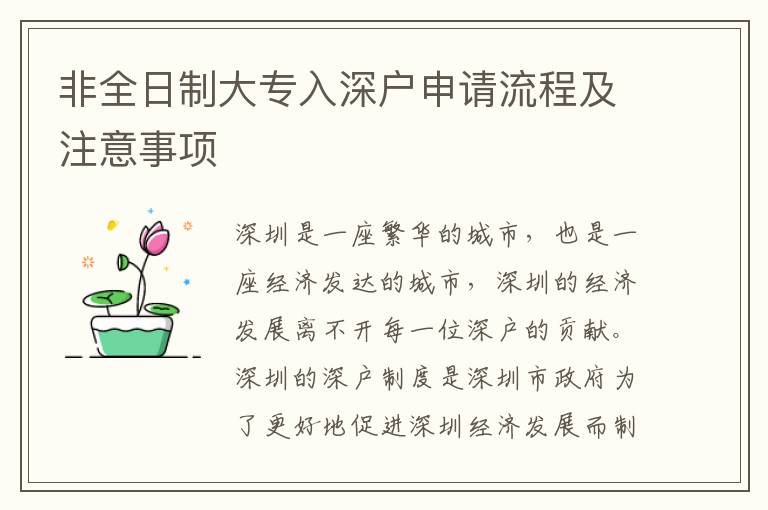 非全日制大专入深户申请流程及注意事项

深圳是一座繁华的城市，也是一座经济发达的城市，深圳的经济发展离不开每一位深户的贡献。深圳的深户制度是深圳市政府为了更好地促进深圳经济发展而制